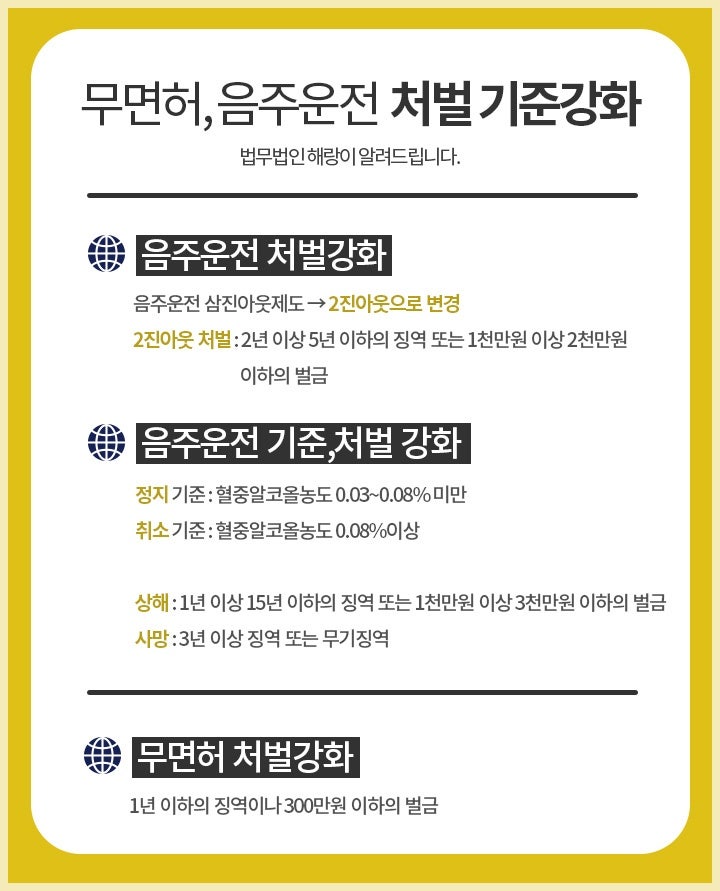 무면허, 음주운전 처벌 기준강화

법무법인 해랑이 알려드립니다.

음주운전 처벌강화

음주운전 삼진아웃제도 → 2진아웃으로 변경

2진아웃 처벌 : 2년 이상 5년 이하의 징역 또는 1천만원 이상 2천만원 이하의 벌금

음주운전 기준,처벌 강화

정지 기준 : 혈중알코올농도 0.03~0.08% 미만

취소 기준 : 혈중알코올농도 0.08%이상

상해 : 1년 이상 15년 이하의 징역 또는 1천만원 이상 3천만원 이하의 벌금

사망 : 3년 이상 징역 또는 무기징역

무면허 처벌강화

1년 이하의 징역이나 300만원 이하의 벌금